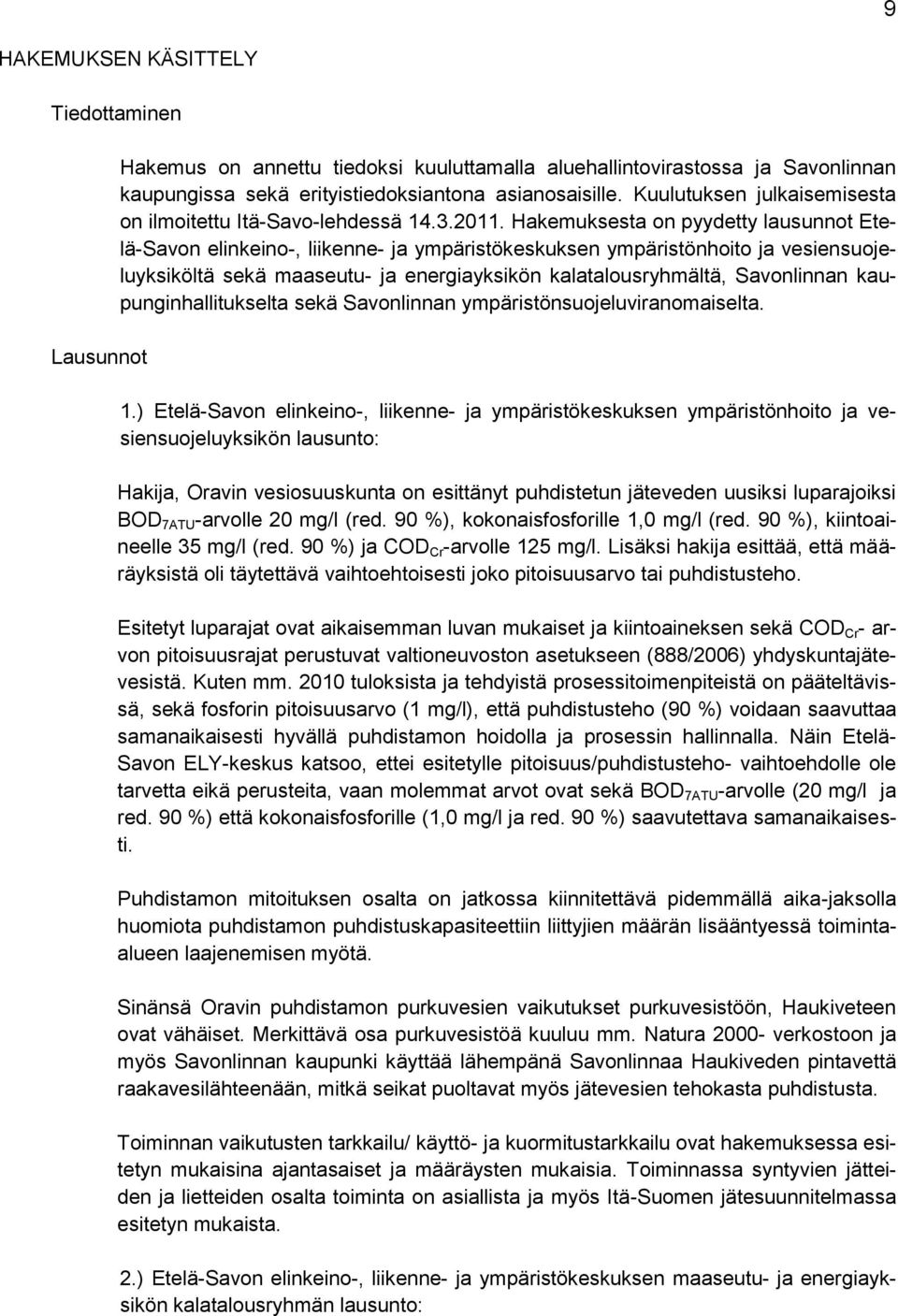 9

HAKEMUKSEN KÄSITTELY

Tiedottaminen

Hakemus on annettu tiedoksi kuuluttamalla aluehallintovirastossa ja Savonlinnan kaupungissa sekä erityistiedoksiantona asianosaisille. Kuulutuksen julkaisemisesta on ilmoitettu Itä-Savo-lehdessä 14.3.2011. Hakemuksesta on pyydetty lausunnot Etelä-Savon elinkeino-, liikenne- ja ympäristökeskuksen ympäristönhoito ja vesiensuojeluyksiköltä sekä maaseutu- ja energiayksikön kalatalousryhmältä, Savonlinnan kaupunginhallitukselta sekä Savonlinnan ympäristönsuojeluviranomaiselta.

Lausunnot

1.) Etelä-Savon elinkeino-, liikenne- ja ympäristökeskuksen ympäristönhoito ja vesiensuojeluyksikön lausunto:

Hakija, Oravin vesiosuuskunta on esittänyt puhdistetun jäteveden uusiksi luparajoiksi $BOD_{7ATU}$-arvolle 20 mg/l (red. 90 %), kokonaisfosforille 1,0 mg/l (red. 90 %), kiintoaineelle 35 mg/l (red. 90 %) ja $COD_{Cr}$-arvolle 125 mg/l. Lisäksi hakija esittää, että määräyksistä oli täytettävä vaihtoehtoisesti joko pitoisuusarvo tai puhdistusteho.

Esitetyt luparajat ovat aikaisemman luvan mukaiset ja kiintoaineksen sekä $COD_{Cr}$- arvon pitoisuusrajat perustuvat valtioneuvoston asetukseen (888/2006) yhdyskuntajätevesistä. Kuten mm. 2010 tuloksista ja tehdyistä prosessitoimenpiteistä on pääteltävissä, sekä fosforin pitoisuusarvo (1 mg/l), että puhdistusteho (90 %) voidaan saavuttaa samanaikaisesti hyvällä puhdistamon hoidolla ja prosessin hallinnalla. Näin Etelä-Savon ELY-keskus katsoo, ettei esitetylle pitoisuus/puhdistusteho- vaihtoehdolle ole tarvetta eikä perusteita, vaan molemmat arvot ovat sekä $BOD_{7ATU}$-arvolle (20 mg/l ja red. 90 %) että kokonaisfosforille (1,0 mg/l ja red. 90 %) saavutettava samanaikaisesti.

Puhdistamon mitoituksen osalta on jatkossa kiinnitettävä pidemmällä aika-jaksolla huomiota puhdistamon puhdistuskapasiteettiin liittyjien määrän lisääntyessä toiminta-alueen laajenemisen myötä.

Sinänsä Oravin puhdistamon purkuvesien vaikutukset purkuvesistöön, Haukiveteen ovat vähäiset. Merkittävä osa purkuvesistöä kuuluu mm. Natura 2000- verkostoon ja myös Savonlinnan kaupunki käyttää lähempänä Savonlinnaa Haukiveden pintavettä raakavesilähteenään, mitkä seikat puoltavat myös jätevesien tehokasta puhdistusta.

Toiminnan vaikutusten tarkkailu/ käyttö- ja kuormitustarkkailu ovat hakemuksessa esitetyn mukaisina ajantasaiset ja määräysten mukaisia. Toiminnassa syntyvien jätteiden ja lietteiden osalta toiminta on asiallista ja myös Itä-Suomen jätesuunnitelmassa esitetyn mukaista.

2.) Etelä-Savon elinkeino-, liikenne- ja ympäristökeskuksen maaseutu- ja energiayksikön kalatalousryhmän lausunto: